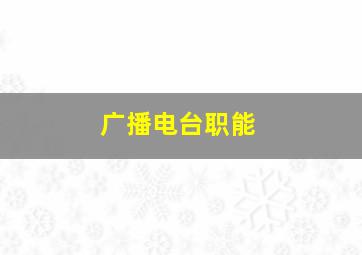 广播电台职能